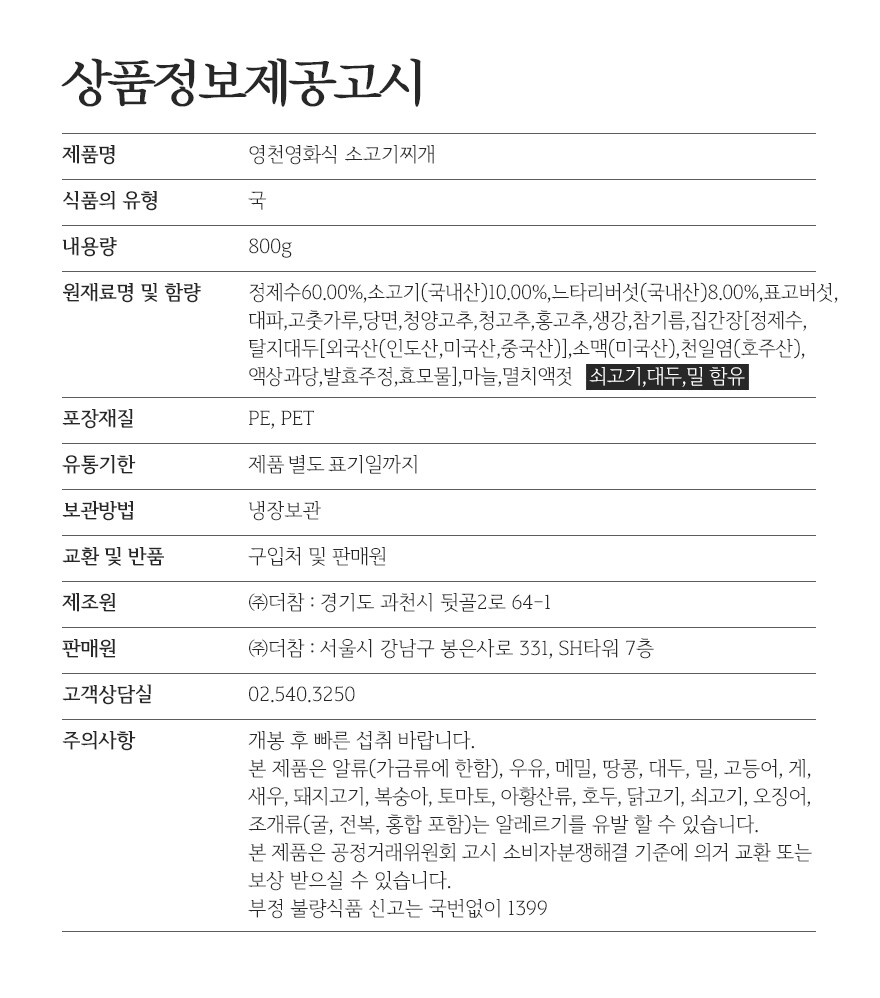 상품정보제공고시

| 제품명 | 영천영화식 소고기찌개 |
|---|---|
| 식품의 유형 | 국 |
| 내용량 | 800g |
| 원재료명 및 함량 | 정제수60.00%,소고기(국내산)10.00%,느타리버섯(국내산)8.00%,표고버섯,대파,고춧가루,당면,청양고추,청고추,홍고추,생강,참기름,집간장[정제수,탈지대두[외국산(인도산,미국산,중국산)],소맥(미국산),천일염(호주산),액상과당,발효주정,효모물],마늘,멸치액젓 쇠고기,대두,밀 함유 |
| 포장재질 | PE, PET |
| 유통기한 | 제품 별도 표기일까지 |
| 보관방법 | 냉장보관 |
| 교환 및 반품 | 구입처 및 판매원 |
| 제조원 | ㈜더참 : 경기도 과천시 뒷골2로 64-1 |
| 판매원 | ㈜더참 : 서울시 강남구 봉은사로 331, SH타워 7층 |
| 고객상담실 | 02.540.3250 |
| 주의사항 | 개봉 후 빠른 섭취 바랍니다. 본 제품은 알류(가금류에 한함), 우유, 메밀, 땅콩, 대두, 밀, 고등어, 게, 새우, 돼지고기, 복숭아, 토마토, 아황산류, 호두, 닭고기, 쇠고기, 오징어, 조개류(굴, 전복, 홍합 포함)는 알레르기를 유발 할 수 있습니다. 본 제품은 공정거래위원회 고시 소비자분쟁해결 기준에 의거 교환 또는 보상 받으실 수 있습니다. 부정 불량식품 신고는 국번없이 1399 |